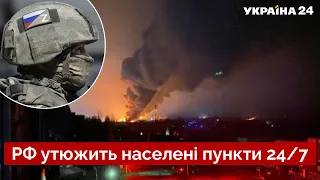 УКРАЇНА 24

Z

РФ утюжить населені пункти 24/7